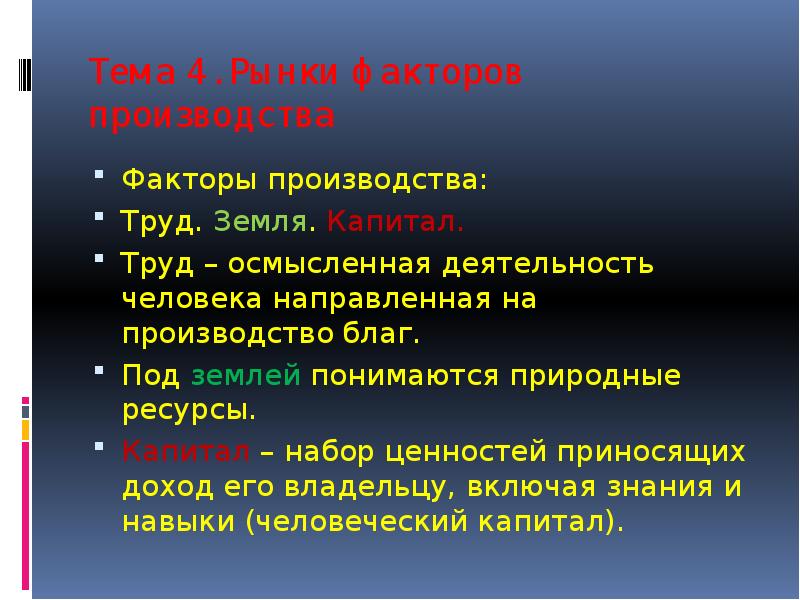 Тема 4.Рынки факторов производства

Факторы производства:

Труд. Земля. Капитал.

Труд – осмысленная деятельность человека направленная на производство благ.

Под землей понимаются природные ресурсы.

Капитал – набор ценностей приносящих доход его владельцу, включая знания и навыки (человеческий капитал).